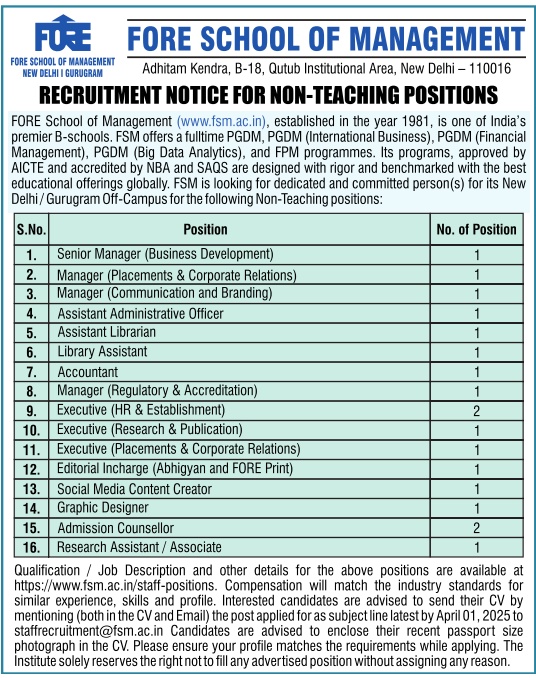 FORE
FORE SCHOOL OF MANAGEMENT
NEW DELHI I GURUGRAM

FORE SCHOOL OF MANAGEMENT
Adhitam Kendra, B-18, Qutub Institutional Area, New Delhi – 110016

RECRUITMENT NOTICE FOR NON-TEACHING POSITIONS

FORE School of Management (www.fsm.ac.in), established in the year 1981, is one of India's premier B-schools. FSM offers a fulltime PGDM, PGDM (International Business), PGDM (Financial Management), PGDM (Big Data Analytics), and FPM programmes. Its programs, approved by AICTE and accredited by NBA and SAQS are designed with rigor and benchmarked with the best educational offerings globally. FSM is looking for dedicated and committed person(s) for its New Delhi / Gurugram Off-Campus for the following Non-Teaching positions:

| S.No. | Position | No. of Position |
|---|---|---|
| 1. | Senior Manager (Business Development) | 1 |
| 2. | Manager (Placements & Corporate Relations) | 1 |
| 3. | Manager (Communication and Branding) | 1 |
| 4. | Assistant Administrative Officer | 1 |
| 5. | Assistant Librarian | 1 |
| 6. | Library Assistant | 1 |
| 7. | Accountant | 1 |
| 8. | Manager (Regulatory & Accreditation) | 1 |
| 9. | Executive (HR & Establishment) | 2 |
| 10. | Executive (Research & Publication) | 1 |
| 11. | Executive (Placements & Corporate Relations) | 1 |
| 12. | Editorial Incharge (Abhigyan and FORE Print) | 1 |
| 13. | Social Media Content Creator | 1 |
| 14. | Graphic Designer | 1 |
| 15. | Admission Counsellor | 2 |
| 16. | Research Assistant / Associate | 1 |

Qualification / Job Description and other details for the above positions are available at https://www.fsm.ac.in/staff-positions. Compensation will match the industry standards for similar experience, skills and profile. Interested candidates are advised to send their CV by mentioning (both in the CV and Email) the post applied for as subject line latest by April 01, 2025 to staffrecruitment@fsm.ac.in Candidates are advised to enclose their recent passport size photograph in the CV. Please ensure your profile matches the requirements while applying. The Institute solely reserves the right not to fill any advertised position without assigning any reason.